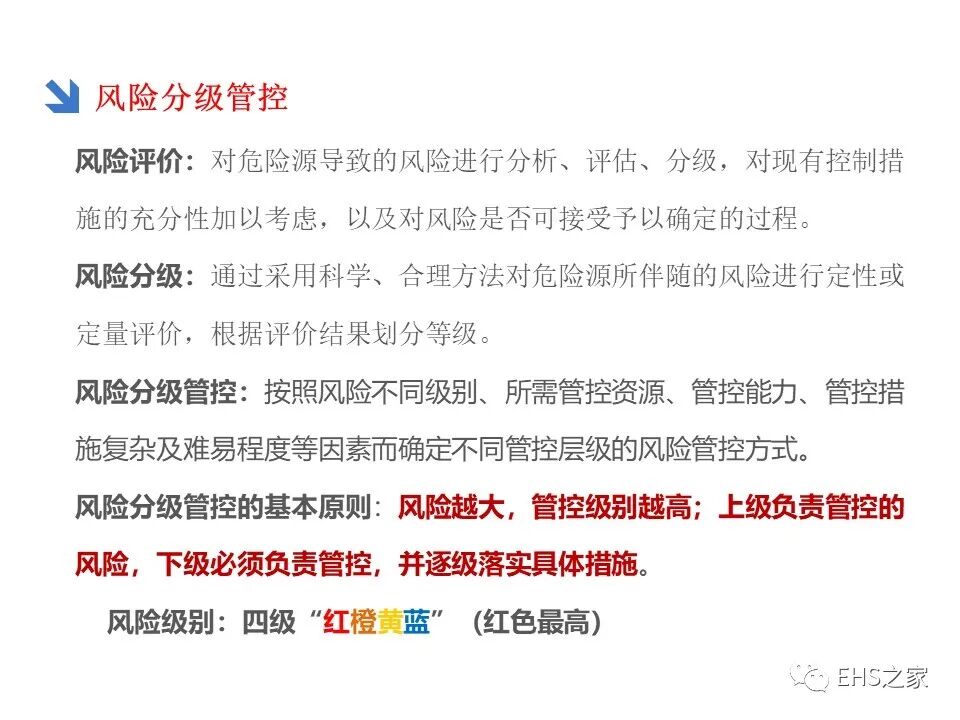 风险分级管控

风险评价：对危险源导致的风险进行分析、评估、分级，对现有控制措施的充分性加以考虑，以及对风险是否可接受予以确定的过程。

风险分级：通过采用科学、合理方法对危险源所伴随的风险进行定性或定量评价，根据评价结果划分等级。

风险分级管控：按照风险不同级别、所需管控资源、管控能力、管控措施复杂及难易程度等因素而确定不同管控层级的风险管控方式。

风险分级管控的基本原则：风险越大，管控级别越高；上级负责管控的风险，下级必须负责管控，并逐级落实具体措施。

风险级别：四级“红橙黄蓝”（红色最高）

EHS之家